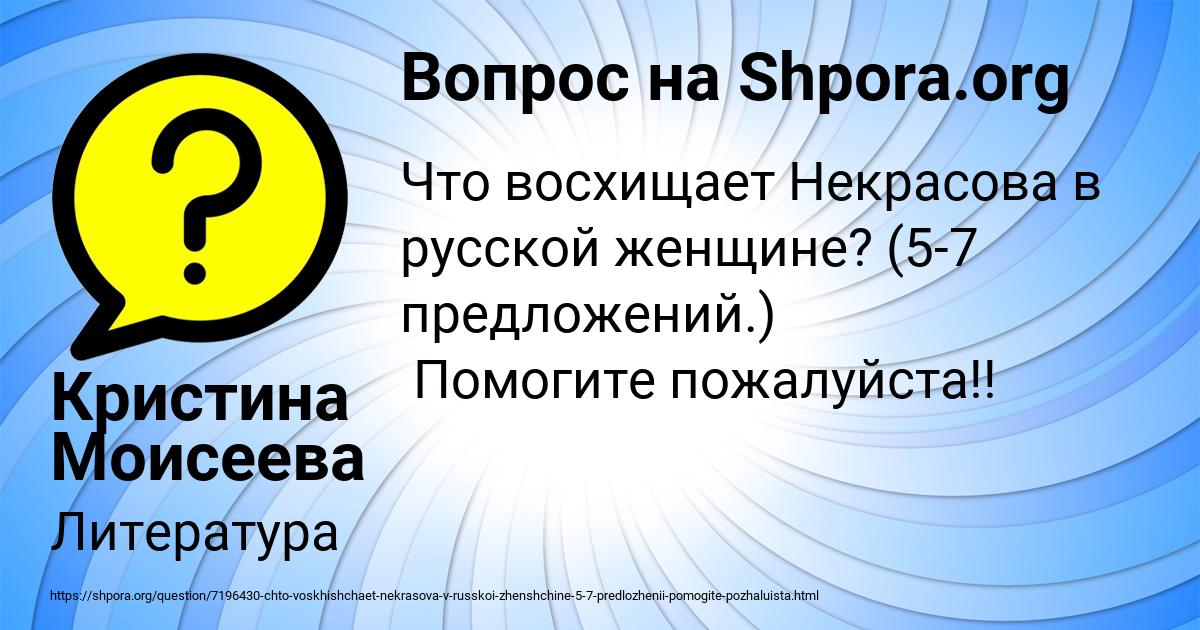 Вопрос на Shpora.org

Что восхищает Некрасова в русской женщине? (5-7 предложений.)
Помогите пожалуйста!!

Кристина Моисеева

Литература

https://shpora.org/question/7196430-chto-voskhishchaet-nekrasova-v-russkoi-zhenshchine-5-7-predlozhenii-pomogite-pozhaluista.html